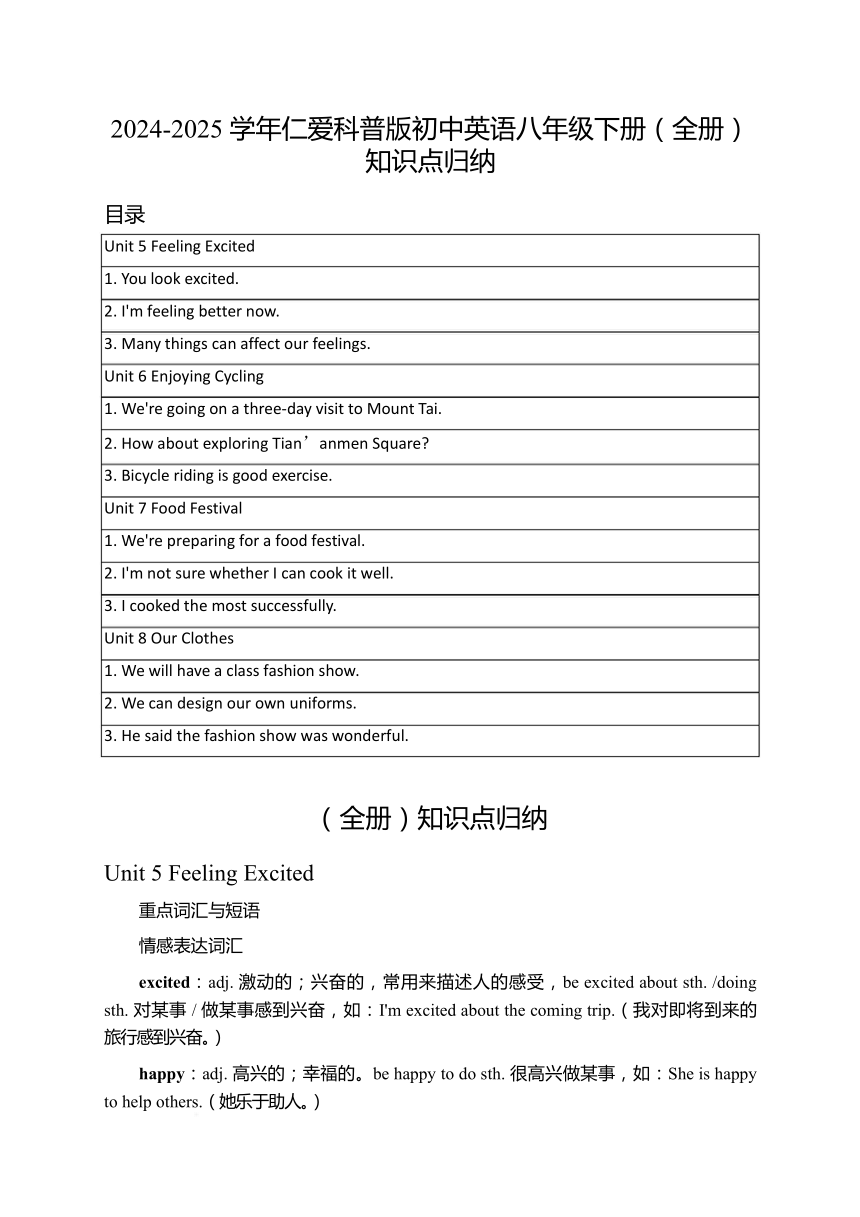 2024-2025 学年仁爱科普版初中英语八年级下册（全册）知识点归纳

目录

| Unit 5 Feeling Excited |
|---|
| 1. You look excited. |
| 2. I'm feeling better now. |
| 3. Many things can affect our feelings. |
| Unit 6 Enjoying Cycling |
| 1. We're going on a three-day visit to Mount Tai. |
| 2. How about exploring Tian’anmen Square? |
| 3. Bicycle riding is good exercise. |
| Unit 7 Food Festival |
| 1. We're preparing for a food festival. |
| 2. I'm not sure whether I can cook it well. |
| 3. I cooked the most successfully. |
| Unit 8 Our Clothes |
| 1. We will have a class fashion show. |
| 2. We can design our own uniforms. |
| 3. He said the fashion show was wonderful. |

（全册）知识点归纳

Unit 5 Feeling Excited

重点词汇与短语

情感表达词汇

excited：adj. 激动的；兴奋的，常用来描述人的感受，be excited about sth. /doing sth. 对某事 / 做某事感到兴奋，如：I'm excited about the coming trip.（我对即将到来的旅行感到兴奋。）

happy：adj. 高兴的；幸福的。be happy to do sth. 很高兴做某事，如：She is happy to help others.（她乐于助人。）